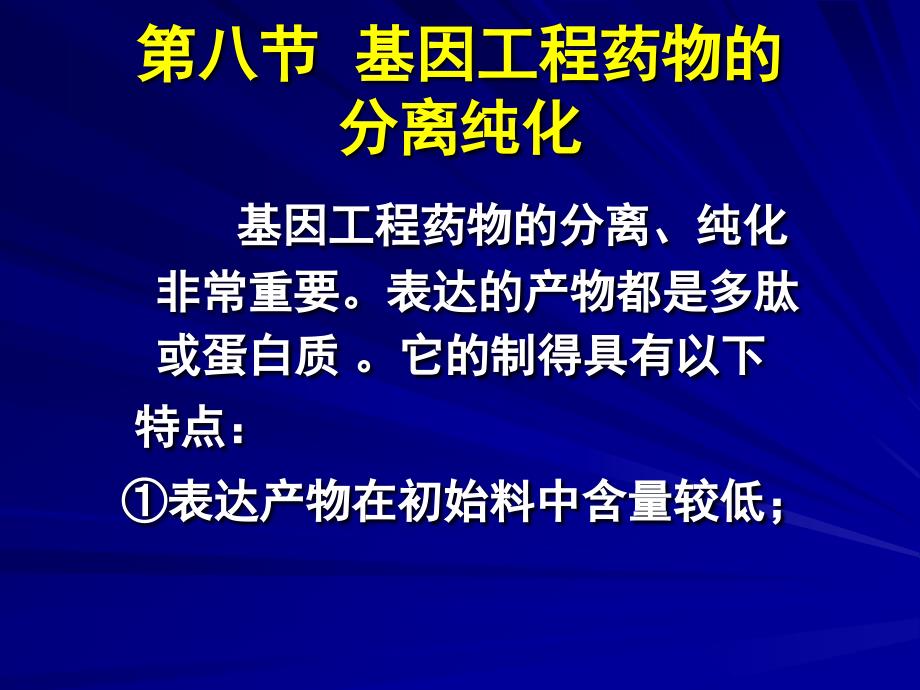 第八节 基因工程药物的分离纯化

基因工程药物的分离、纯化非常重要。表达的产物都是多肽或蛋白质 。它的制得具有以下特点：

①表达产物在初始料中含量较低；